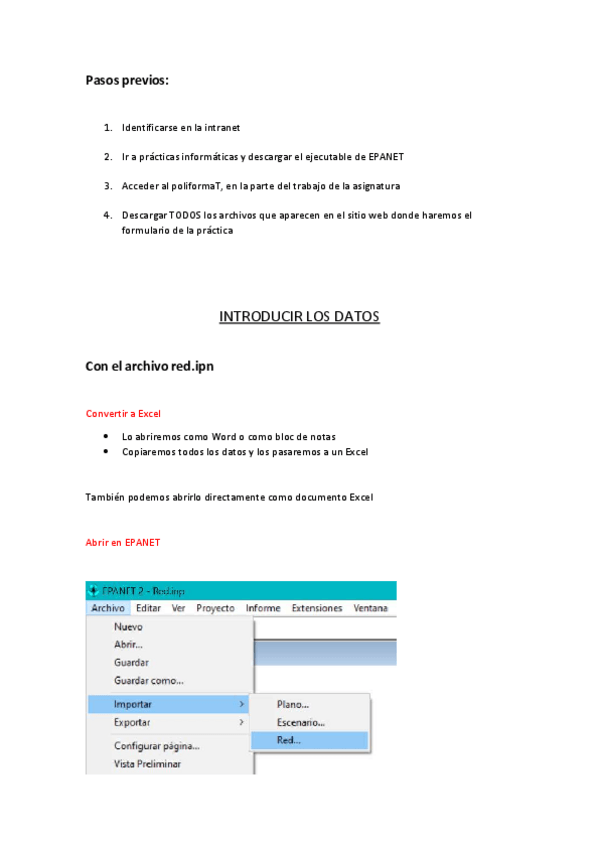 Pasos previos:

1. Identificarse en la intranet

2. Ir a prácticas informáticas y descargar el ejecutable de EPANET

3. Acceder al poliformaT, en la parte del trabajo de la asignatura

4. Descargar TODOS los archivos que aparecen en el sitio web donde haremos el formulario de la práctica

INTRODUCIR LOS DATOS

Con el archivo red.ipn

Convertir a Excel

• Lo abriremos como Word o como bloc de notas
• Copiaremos todos los datos y los pasaremos a un Excel

También podemos abrirlo directamente como documento Excel

Abrir en EPANET

EPANET 2 - Red.inp
Archivo Editar Ver Proyecto Informe Extensiones Ventana
Nuevo
Abrir...
Guardar
Guardar como...
Importar
Exportar
Configurar página...
Vista Preliminar
Plano...
Escenario...
Red...